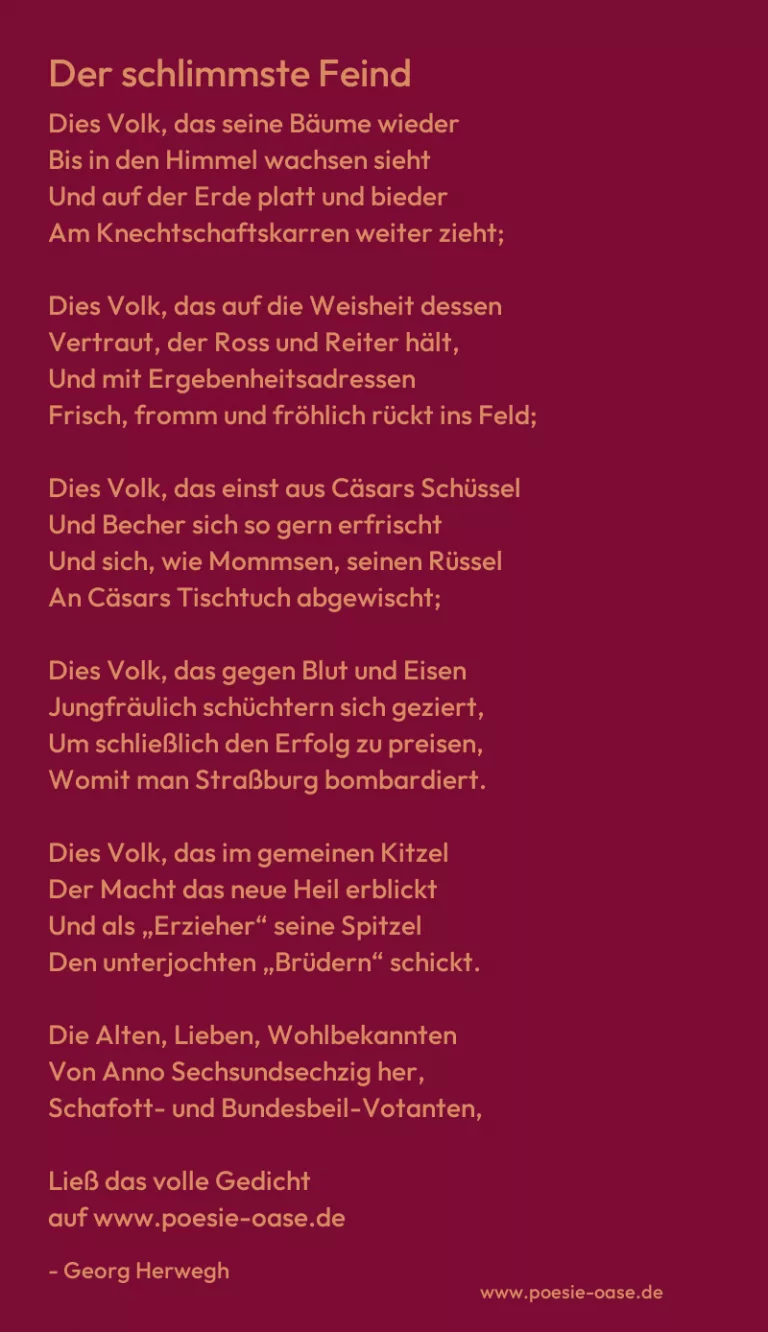 Der schlimmste Feind

Dies Volk, das seine Bäume wieder
Bis in den Himmel wachsen sieht
Und auf der Erde platt und bieder
Am Knechtschaftskarren weiter zieht;

Dies Volk, das auf die Weisheit dessen
Vertraut, der Ross und Reiter hält,
Und mit Ergebenheitsadressen
Frisch, fromm und fröhlich rückt ins Feld;

Dies Volk, das einst aus Cäsars Schüssel
Und Becher sich so gern erfrischt
Und sich, wie Mommsen, seinen Rüssel
An Cäsars Tischtuch abgewischt;

Dies Volk, das gegen Blut und Eisen
Jungfräulich schüchtern sich geziert,
Um schließlich den Erfolg zu preisen,
Womit man Straßburg bombardiert.

Dies Volk, das im gemeinen Kitzel
Der Macht das neue Heil erblickt
Und als „Erzieher“ seine Spitzel
Den unterjochten „Brüdern“ schickt.

Die Alten, Lieben, Wohlbekannten
Von Anno Sechsundsechzig her,
Schafott- und Bundesbeil-Votanten,

Ließ das volle Gedicht
auf www.poesie-oase.de

- Georg Herwegh

www.poesie-oase.de